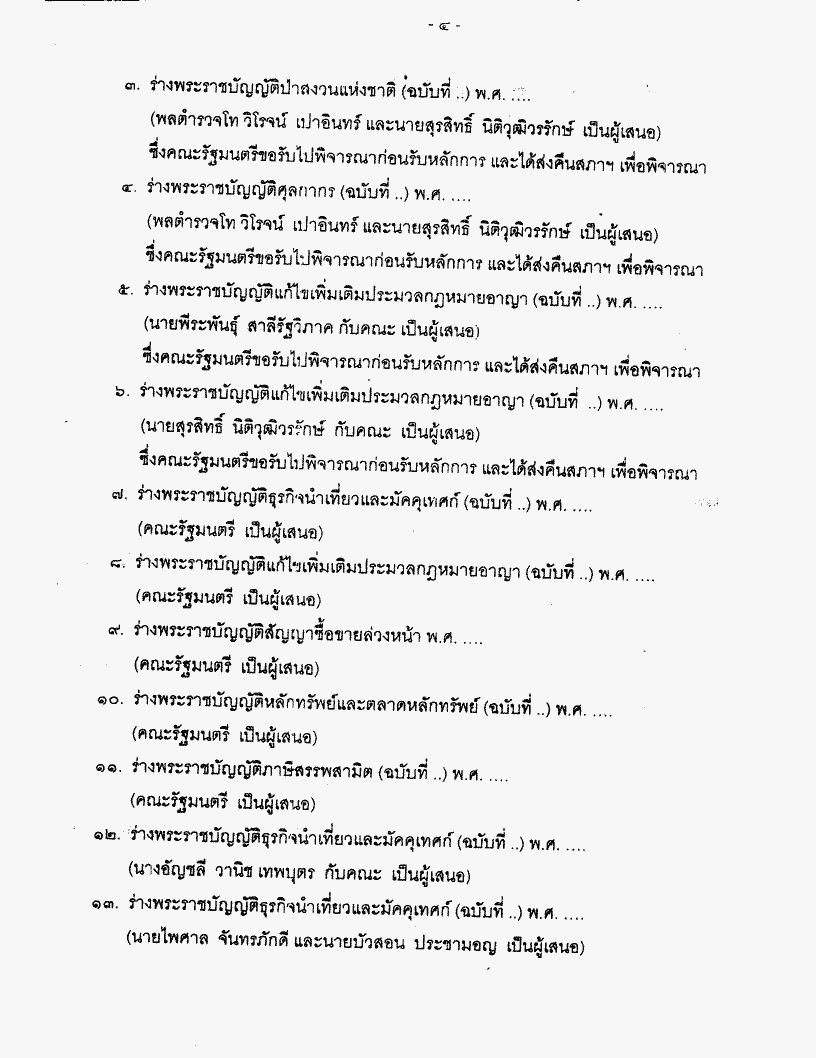 - ๔ -

๓. ร่างพระราชบัญญัติป่าสงวนแห่งชาติ (ฉบับที่ ..) พ.ศ. ....
(พลตำรวจโท วิโรจน์ เปาอินทร์ และนายสุรสิทธิ์ นิติวุฒิวรรักษ์ เป็นผู้เสนอ)
ซึ่งคณะรัฐมนตรีขอรับไปพิจารณาก่อนรับหลักการ และได้ส่งคืนสภาฯ เพื่อพิจารณา

๔. ร่างพระราชบัญญัติศุลกากร (ฉบับที่ ..) พ.ศ. ....
(พลตำรวจโท วิโรจน์ เปาอินทร์ และนายสุรสิทธิ์ นิติวุฒิวรรักษ์ เป็นผู้เสนอ)
ซึ่งคณะรัฐมนตรีขอรับไปพิจารณาก่อนรับหลักการ และได้ส่งคืนสภาฯ เพื่อพิจารณา

๕. ร่างพระราชบัญญัติแก้ไขเพิ่มเติมประมวลกฎหมายอาญา (ฉบับที่ ..) พ.ศ. ....
(นายพีระพันธุ์ สาลีรัฐวิภาค กับคณะ เป็นผู้เสนอ)
ซึ่งคณะรัฐมนตรีขอรับไปพิจารณาก่อนรับหลักการ และได้ส่งคืนสภาฯ เพื่อพิจารณา

๖. ร่างพระราชบัญญัติแก้ไขเพิ่มเติมประมวลกฎหมายอาญา (ฉบับที่ ..) พ.ศ. ....
(นายสุรสิทธิ์ นิติวุฒิวรรักษ์ กับคณะ เป็นผู้เสนอ)
ซึ่งคณะรัฐมนตรีขอรับไปพิจารณาก่อนรับหลักการ และได้ส่งคืนสภาฯ เพื่อพิจารณา

๗. ร่างพระราชบัญญัติธุรกิจนำเที่ยวและมัคคุเทศก์ (ฉบับที่ ..) พ.ศ. ....
(คณะรัฐมนตรี เป็นผู้เสนอ)

๘. ร่างพระราชบัญญัติแก้ไขเพิ่มเติมประมวลกฎหมายอาญา (ฉบับที่ ..) พ.ศ. ....
(คณะรัฐมนตรี เป็นผู้เสนอ)

๙. ร่างพระราชบัญญัติสัญญาซื้อขายล่วงหน้า พ.ศ. ....
(คณะรัฐมนตรี เป็นผู้เสนอ)

๑๐. ร่างพระราชบัญญัติหลักทรัพย์และตลาดหลักทรัพย์ (ฉบับที่ ..) พ.ศ. ....
(คณะรัฐมนตรี เป็นผู้เสนอ)

๑๑. ร่างพระราชบัญญัติภาษีสรรพสามิต (ฉบับที่ ..) พ.ศ. ....
(คณะรัฐมนตรี เป็นผู้เสนอ)

๑๒. ร่างพระราชบัญญัติธุรกิจนำเที่ยวและมัคคุเทศก์ (ฉบับที่ ..) พ.ศ. ....
(นางอัญชลี วานิช เทพบุตร กับคณะ เป็นผู้เสนอ)

๑๓. ร่างพระราชบัญญัติธุรกิจนำเที่ยวและมัคคุเทศก์ (ฉบับที่ ..) พ.ศ. ....
(นายไพศาล จันทรภักดี และนายบัวสอน ประชามอญ เป็นผู้เสนอ)